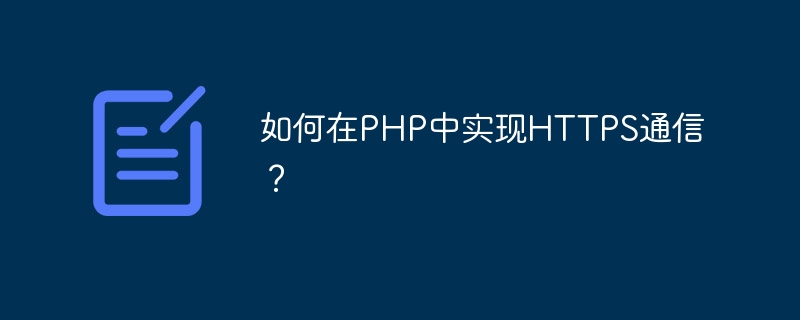 如何在PHP中实现HTTPS通信？